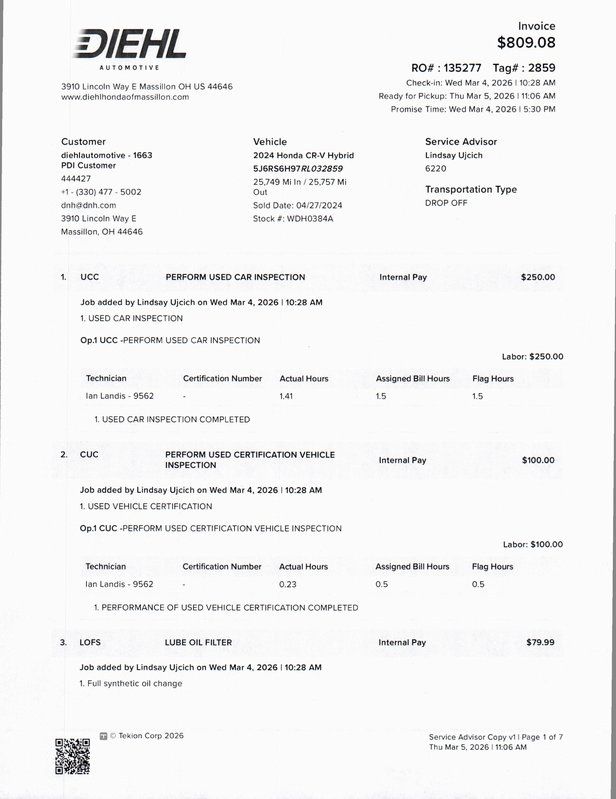 DIEHL
AUTOMOTIVE

3910 Lincoln Way E Massillon OH US 44646
www.diehlhondaofmassillon.com

Invoice
$809.08

RO# : 135277 Tag# : 2859
Check-in: Wed Mar 4, 2026 | 10:28 AM
Ready for Pickup: Thu Mar 5, 2026 | 11:06 AM
Promise Time: Wed Mar 4, 2026 | 5:30 PM

Customer
diehlautomotive - 1663
PDI Customer
444427
+1 - (330) 477 - 5002
dnh@dnh.com
3910 Lincoln Way E
Massillon, OH 44646

Vehicle
2024 Honda CR-V Hybrid
5J6RS6H97RL032859
25,749 Mi In / 25,757 Mi Out
Sold Date: 04/27/2024
Stock #: WDH0384A

Service Advisor
Lindsay Ujcich
6220

Transportation Type
DROP OFF

1. UCC PERFORM USED CAR INSPECTION Internal Pay $250.00

Job added by Lindsay Ujcich on Wed Mar 4, 2026 | 10:28 AM
1. USED CAR INSPECTION

Op.1 UCC -PERFORM USED CAR INSPECTION

Labor: $250.00

| Technician | Certification Number | Actual Hours | Assigned Bill Hours | Flag Hours |
|---|---|---|---|---|
| Ian Landis - 9562 | - | 1.41 | 1.5 | 1.5 |

1. USED CAR INSPECTION COMPLETED

2. CUC PERFORM USED CERTIFICATION VEHICLE INSPECTION Internal Pay $100.00

Job added by Lindsay Ujcich on Wed Mar 4, 2026 | 10:28 AM
1. USED VEHICLE CERTIFICATION

Op.1 CUC -PERFORM USED CERTIFICATION VEHICLE INSPECTION

Labor: $100.00

| Technician | Certification Number | Actual Hours | Assigned Bill Hours | Flag Hours |
|---|---|---|---|---|
| Ian Landis - 9562 | - | 0.23 | 0.5 | 0.5 |

1. PERFORMANCE OF USED VEHICLE CERTIFICATION COMPLETED

3. LOFS LUBE OIL FILTER Internal Pay $79.99

Job added by Lindsay Ujcich on Wed Mar 4, 2026 | 10:28 AM
1. Full synthetic oil change

© Tekion Corp 2026

Service Advisor Copy v1 | Page 1 of 7
Thu Mar 5, 2026 | 11:06 AM